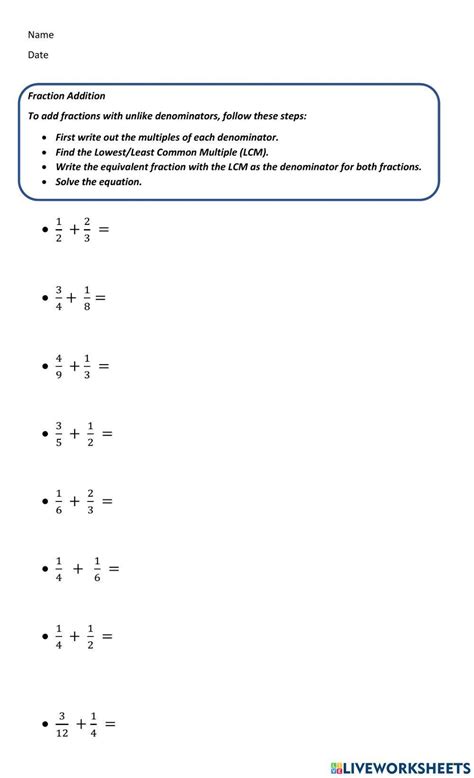 Name

Date

Fraction Addition

To add fractions with unlike denominators, follow these steps:

- First write out the multiples of each denominator.
- Find the Lowest/Least Common Multiple (LCM).
- Write the equivalent fraction with the LCM as the denominator for both fractions.
- Solve the equation.

- $\frac{1}{2} + \frac{2}{3} =$

- $\frac{3}{4} + \frac{1}{8} =$

- $\frac{4}{9} + \frac{1}{3} =$

- $\frac{3}{5} + \frac{1}{2} =$

- $\frac{1}{6} + \frac{2}{3} =$

- $\frac{1}{4} + \frac{1}{6} =$

- $\frac{1}{4} + \frac{1}{2} =$

- $\frac{3}{12} + \frac{1}{4} =$

LIVEWORKSHEETS